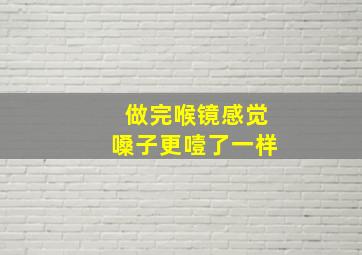 做完喉镜感觉
嗓子更噎了一样